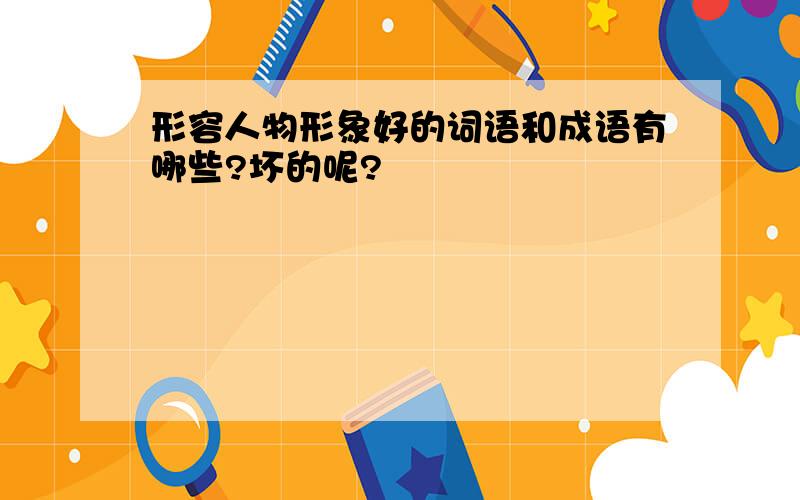 形容人物形象好的词语和成语有哪些?坏的呢?